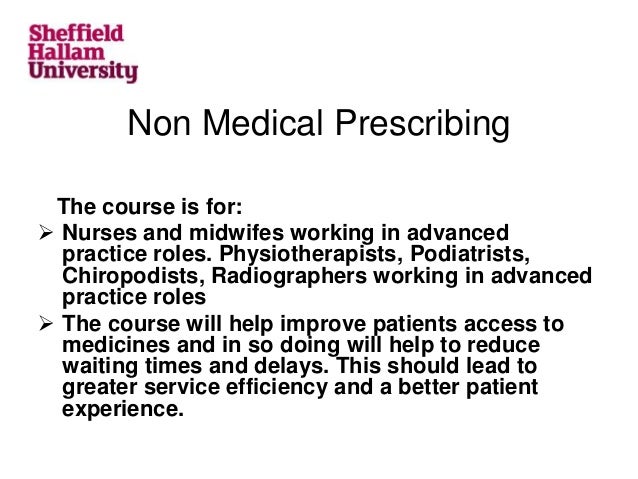 Sheffield Hallam University

Non Medical Prescribing

The course is for:

➢ Nurses and midwifes working in advanced practice roles. Physiotherapists, Podiatrists, Chiropodists, Radiographers working in advanced practice roles

➢ The course will help improve patients access to medicines and in so doing will help to reduce waiting times and delays. This should lead to greater service efficiency and a better patient experience.